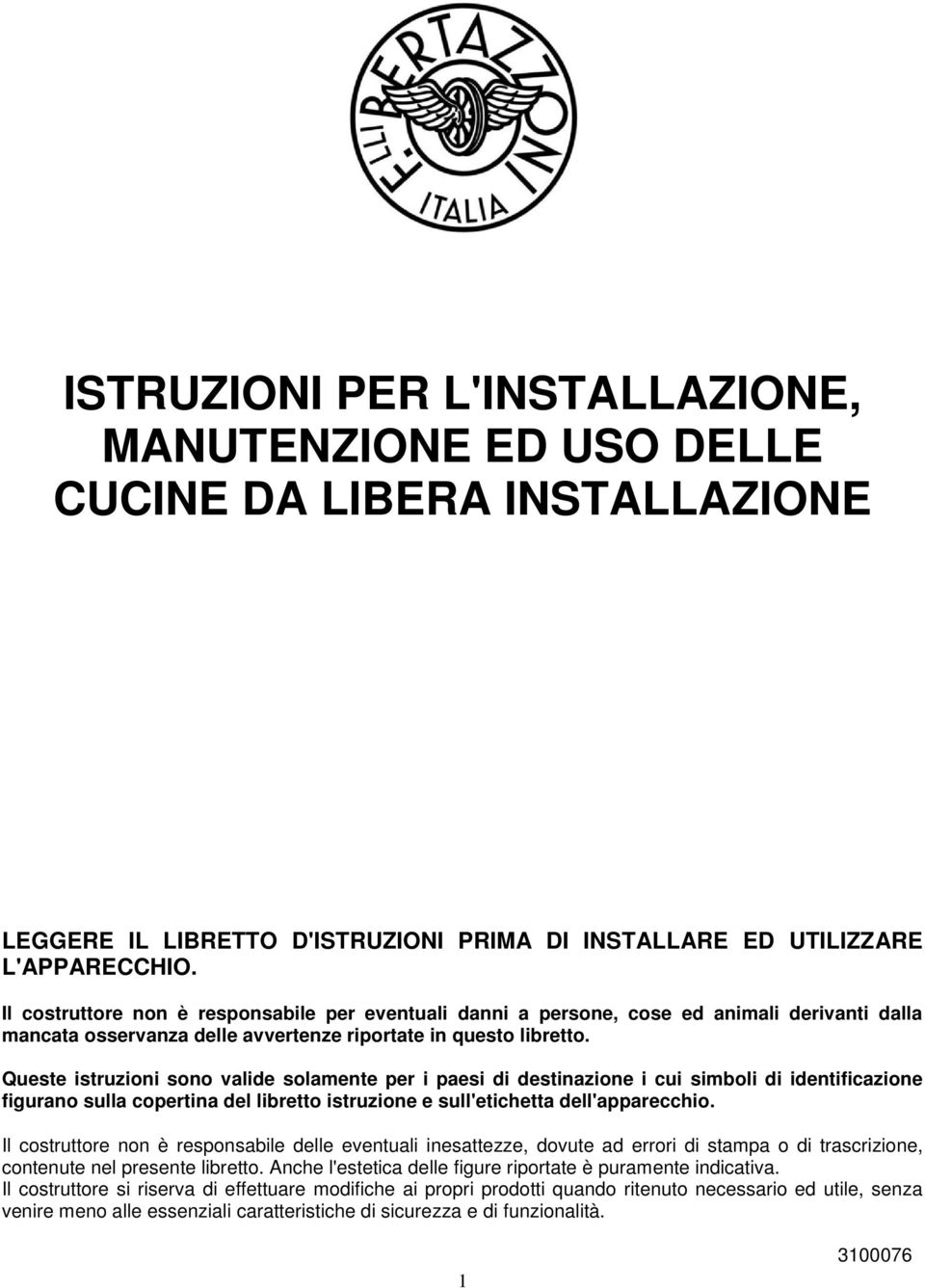 F.LLI BERTAZZONI
ITALIA

ISTRUZIONI PER L'INSTALLAZIONE, MANUTENZIONE ED USO DELLE CUCINE DA LIBERA INSTALLAZIONE

LEGGERE IL LIBRETTO D'ISTRUZIONI PRIMA DI INSTALLARE ED UTILIZZARE L'APPARECCHIO.

Il costruttore non è responsabile per eventuali danni a persone, cose ed animali derivanti dalla mancata osservanza delle avvertenze riportate in questo libretto.

Queste istruzioni sono valide solamente per i paesi di destinazione i cui simboli di identificazione figurano sulla copertina del libretto istruzione e sull'etichetta dell'apparecchio.

Il costruttore non è responsabile delle eventuali inesattezze, dovute ad errori di stampa o di trascrizione, contenute nel presente libretto. Anche l'estetica delle figure riportate è puramente indicativa.
Il costruttore si riserva di effettuare modifiche ai propri prodotti quando ritenuto necessario ed utile, senza venire meno alle essenziali caratteristiche di sicurezza e di funzionalità.

3100076

1